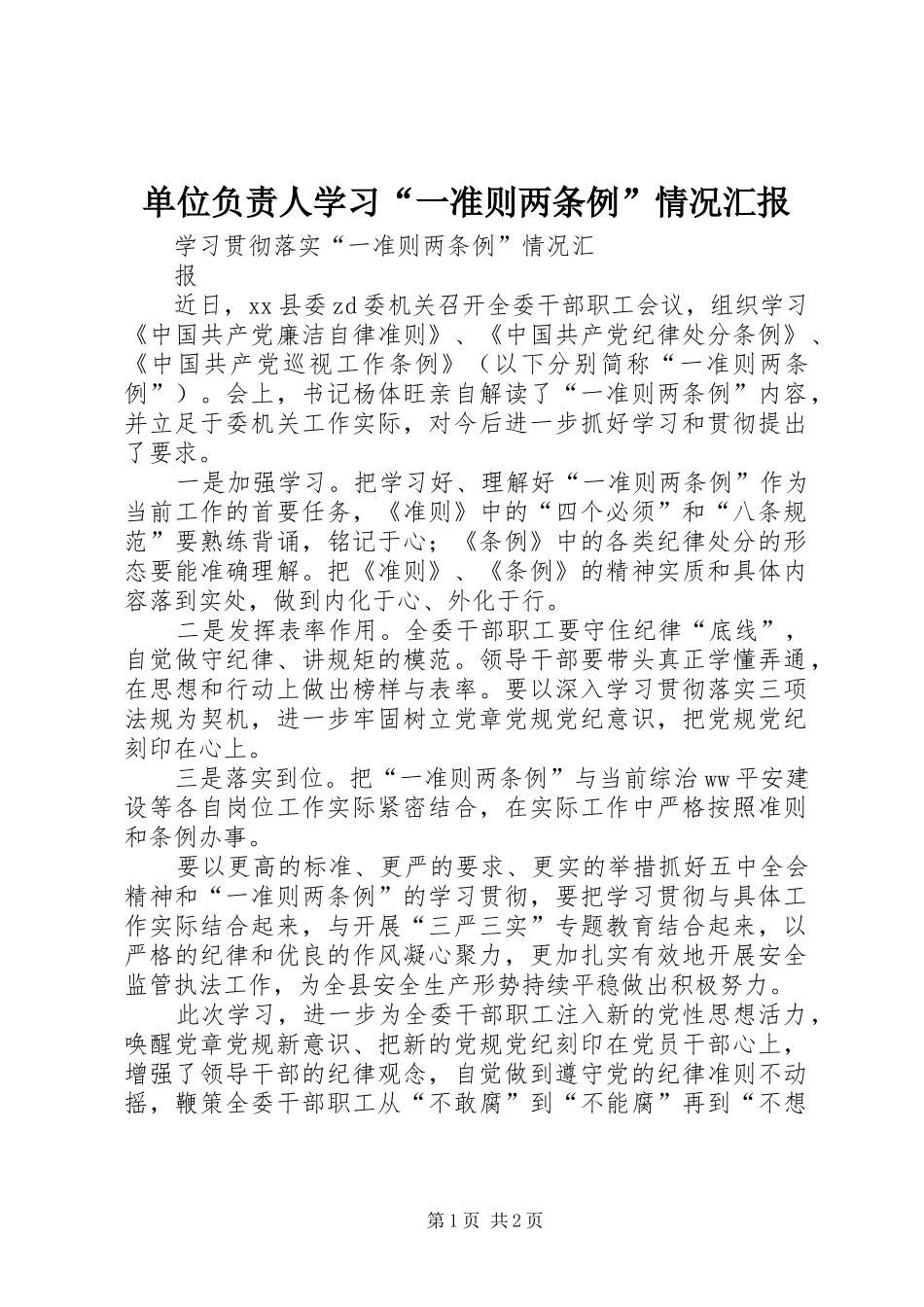 单位负责人学习“一准则两条例”情况汇报

学习贯彻落实“一准则两条例”情况汇报

近日，xx县委zd委机关召开全委干部职工会议，组织学习《中国共产党廉洁自律准则》、《中国共产党纪律处分条例》、《中国共产党巡视工作条例》（以下分别简称“一准则两条例”）。会上，书记杨体旺亲自解读了“一准则两条例”内容，并立足于委机关工作实际，对今后进一步抓好学习和贯彻提出了要求。

一是加强学习。把学习好、理解好“一准则两条例”作为当前工作的首要任务，《准则》中的“四个必须”和“八条规范”要熟练背诵，铭记于心；《条例》中的各类纪律处分的形态要能准确理解。把《准则》、《条例》的精神实质和具体内容落到实处，做到内化于心、外化于行。

二是发挥表率作用。全委干部职工要守住纪律“底线”，自觉做守纪律、讲规矩的模范。领导干部要带头真正学懂弄通，在思想和行动上做出榜样与表率。要以深入学习贯彻落实三项法规为契机，进一步牢固树立党章党规党纪意识，把党规党纪刻印在心上。

三是落实到位。把“一准则两条例”与当前综治ww平安建设等各自岗位工作实际紧密结合，在实际工作中严格按照准则和条例办事。

要以更高的标准、更严的要求、更实的举措抓好五中全会精神和“一准则两条例”的学习贯彻，要把学习贯彻与具体工作实际结合起来，与开展“三严三实”专题教育结合起来，以严格的纪律和优良的作风凝心聚力，更加扎实有效地开展安全监管执法工作，为全县安全生产形势持续平稳做出积极努力。

此次学习，进一步为全委干部职工注入新的党性思想活力，唤醒党章党规新意识、把新的党规党纪刻印在党员干部心上，增强了领导干部的纪律观念，自觉做到遵守党的纪律准则不动摇，鞭策全委干部职工从“不敢腐”到“不能腐”再到“不想

第1页 共2页